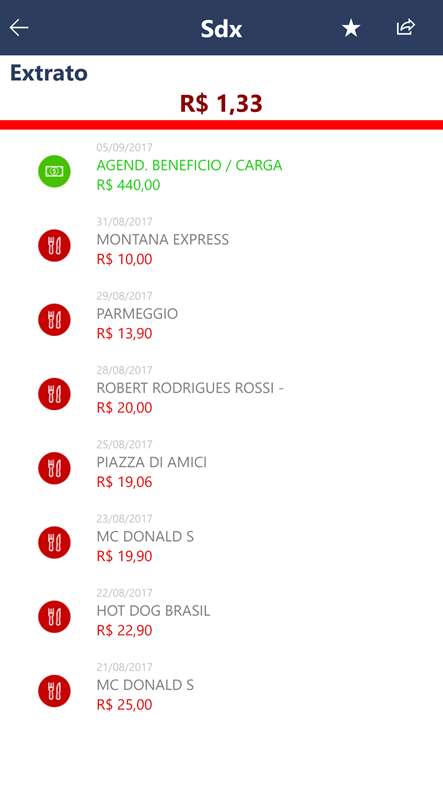 Sdx

Extrato

R$ 1,33

05/09/2017
AGEND. BENEFICIO / CARGA
R$ 440,00

31/08/2017
MONTANA EXPRESS
R$ 10,00

29/08/2017
PARMEGGIO
R$ 13,90

28/08/2017
ROBERT RODRIGUES ROSSI -
R$ 20,00

25/08/2017
PIAZZA DI AMICI
R$ 19,06

23/08/2017
MC DONALD S
R$ 19,90

22/08/2017
HOT DOG BRASIL
R$ 22,90

21/08/2017
MC DONALD S
R$ 25,00